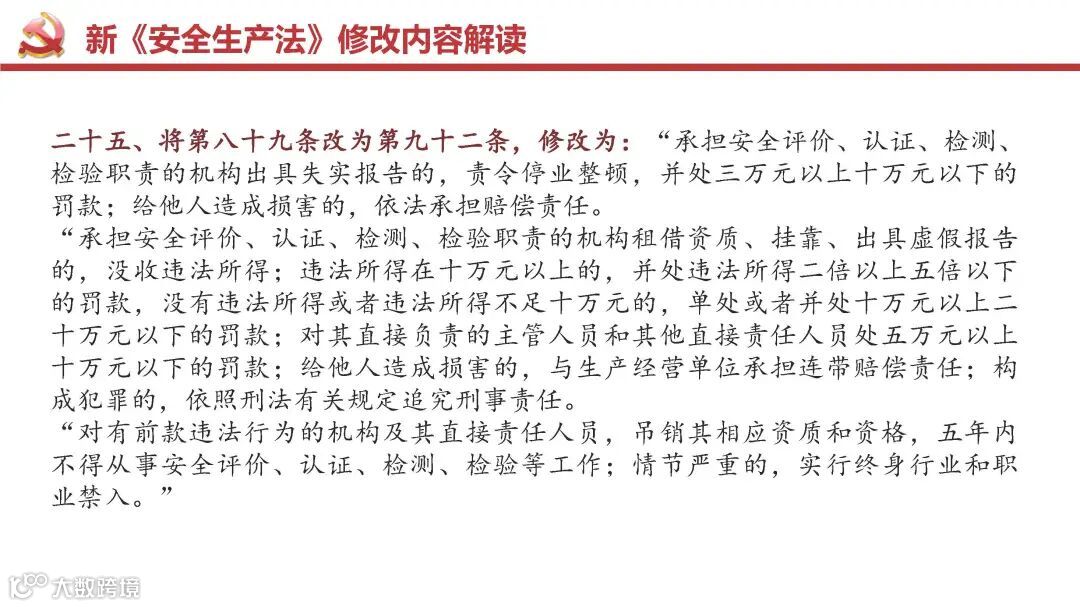 新《安全生产法》修改内容解读

二十五、将第八十九条改为第九十二条，修改为：“承担安全评价、认证、检测、检验职责的机构出具失实报告的，责令停业整顿，并处三万元以上十万元以下的罚款；给他人造成损害的，依法承担赔偿责任。

“承担安全评价、认证、检测、检验职责的机构租借资质、挂靠、出具虚假报告的，没收违法所得；违法所得在十万元以上的，并处违法所得二倍以上五倍以下的罚款，没有违法所得或者违法所得不足十万元的，单处或者并处十万元以上二十万元以下的罚款；对其直接负责的主管人员和其他直接责任人员处五万元以上十万元以下的罚款；给他人造成损害的，与生产经营单位承担连带赔偿责任；构成犯罪的，依照刑法有关规定追究刑事责任。

“对有前款违法行为的机构及其直接责任人员，吊销其相应资质和资格，五年内不得从事安全评价、认证、检测、检验等工作；情节严重的，实行终身行业和职业禁入。”

大数跨境